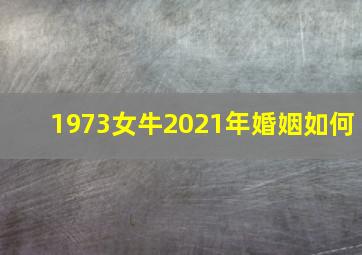 1973女牛2021年婚姻如何